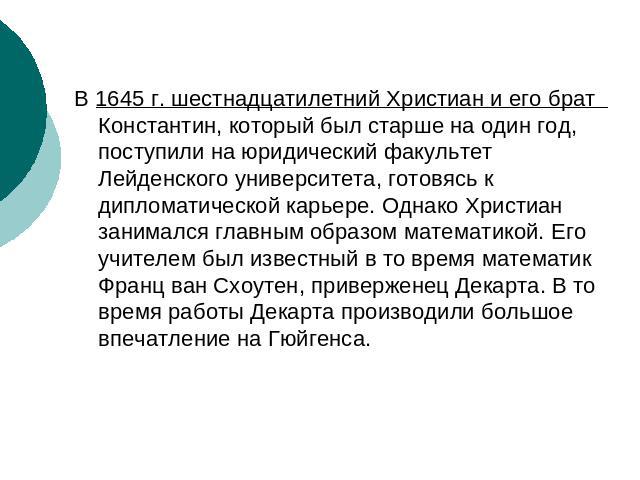 В 1645 г. шестнадцатилетний Христиан и его брат Константин, который был старше на один год, поступили на юридический факультет Лейденского университета, готовясь к дипломатической карьере. Однако Христиан занимался главным образом математикой. Его учителем был известный в то время математик Франц ван Схоутен, приверженец Декарта. В то время работы Декарта производили большое впечатление на Гюйгенса.